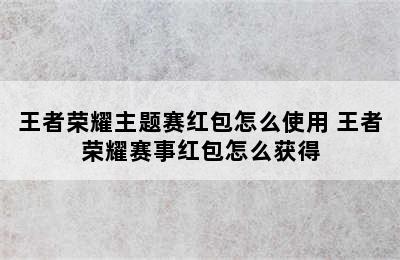 王者荣耀主题赛红包怎么使用 王者荣耀赛事红包怎么获得